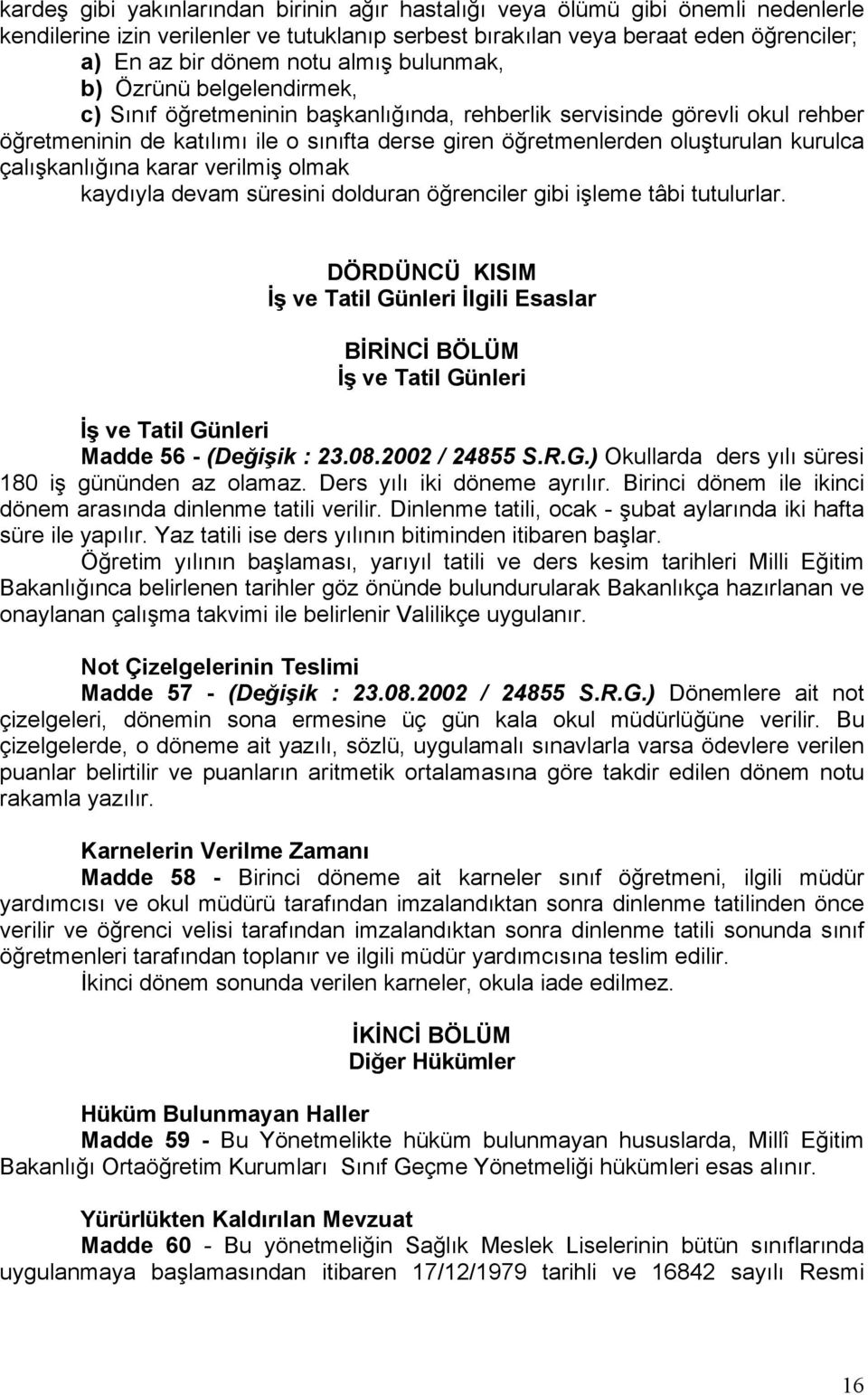 kardeş gibi yakınlarından birinin ağır hastalığı veya ölümü gibi önemli nedenlerle kendilerine izin verilenler ve tutuklanıp serbest bırakılan veya beraat eden öğrenciler;
a) En az bir dönem notu almış bulunmak,
b) Özrünü belgelendirmek,
c) Sınıf öğretmeninin başkanlığında, rehberlik servisinde görevli okul rehber öğretmeninin de katılımı ile o sınıfta derse giren öğretmenlerden oluşturulan kurulca çalışkanlığına karar verilmiş olmak
kaydıyla devam süresini dolduran öğrenciler gibi işleme tâbi tutulurlar.

DÖRDÜNCÜ KISIM
İş ve Tatil Günleri İlgili Esaslar

BİRİNCİ BÖLÜM
İş ve Tatil Günleri

İş ve Tatil Günleri
Madde 56 - (Değişik : 23.08.2002 / 24855 S.R.G.) Okullarda ders yılı süresi 180 iş gününden az olamaz. Ders yılı iki döneme ayrılır. Birinci dönem ile ikinci dönem arasında dinlenme tatili verilir. Dinlenme tatili, ocak - şubat aylarında iki hafta süre ile yapılır. Yaz tatili ise ders yılının bitiminden itibaren başlar.
Öğretim yılının başlaması, yarıyıl tatili ve ders kesim tarihleri Milli Eğitim Bakanlığınca belirlenen tarihler göz önünde bulundurularak Bakanlıkça hazırlanan ve onaylanan çalışma takvimi ile belirlenir Valilikçe uygulanır.

Not Çizelgelerinin Teslimi
Madde 57 - (Değişik : 23.08.2002 / 24855 S.R.G.) Dönemlere ait not çizelgeleri, dönemin sona ermesine üç gün kala okul müdürlüğüne verilir. Bu çizelgelerde, o döneme ait yazılı, sözlü, uygulamalı sınavlarla varsa ödevlere verilen puanlar belirtilir ve puanların aritmetik ortalamasına göre takdir edilen dönem notu rakamla yazılır.

Karnelerin Verilme Zamanı
Madde 58 - Birinci döneme ait karneler sınıf öğretmeni, ilgili müdür yardımcısı ve okul müdürü tarafından imzalandıktan sonra dinlenme tatilinden önce verilir ve öğrenci velisi tarafından imzalandıktan sonra dinlenme tatili sonunda sınıf öğretmenleri tarafından toplanır ve ilgili müdür yardımcısına teslim edilir.
İkinci dönem sonunda verilen karneler, okula iade edilmez.

İKİNCİ BÖLÜM
Diğer Hükümler

Hüküm Bulunmayan Haller
Madde 59 - Bu Yönetmelikte hüküm bulunmayan hususlarda, Millî Eğitim Bakanlığı Ortaöğretim Kurumları Sınıf Geçme Yönetmeliği hükümleri esas alınır.

Yürürlükten Kaldırılan Mevzuat
Madde 60 - Bu yönetmeliğin Sağlık Meslek Liselerinin bütün sınıflarında uygulanmaya başlamasından itibaren 17/12/1979 tarihli ve 16842 sayılı Resmi

16